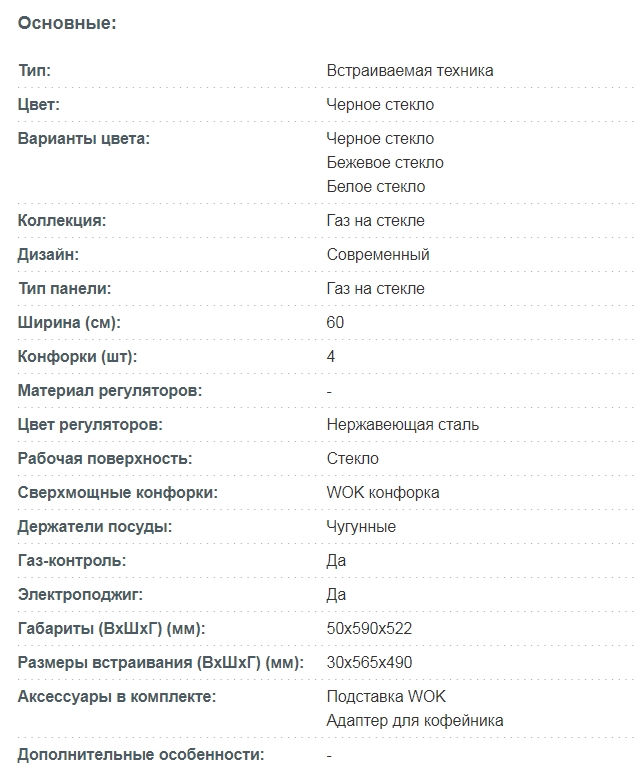 Основные:

| | |
|---|---|
| Тип: | Встраиваемая техника |
| Цвет: | Черное стекло |
| Варианты цвета: | Черное стекло Бежевое стекло Белое стекло |
| Коллекция: | Газ на стекле |
| Дизайн: | Современный |
| Тип панели: | Газ на стекле |
| Ширина (см): | 60 |
| Конфорки (шт): | 4 |
| Материал регуляторов: | - |
| Цвет регуляторов: | Нержавеющая сталь |
| Рабочая поверхность: | Стекло |
| Сверхмощные конфорки: | WOK конфорка |
| Держатели посуды: | Чугунные |
| Газ-контроль: | Да |
| Электроподжиг: | Да |
| Габариты (ВхШхГ) (мм): | 50x590x522 |
| Размеры встраивания (ВхШхГ) (мм): | 30x565x490 |
| Аксессуары в комплекте: | Подставка WOK Адаптер для кофейника |
| Дополнительные особенности: | - |